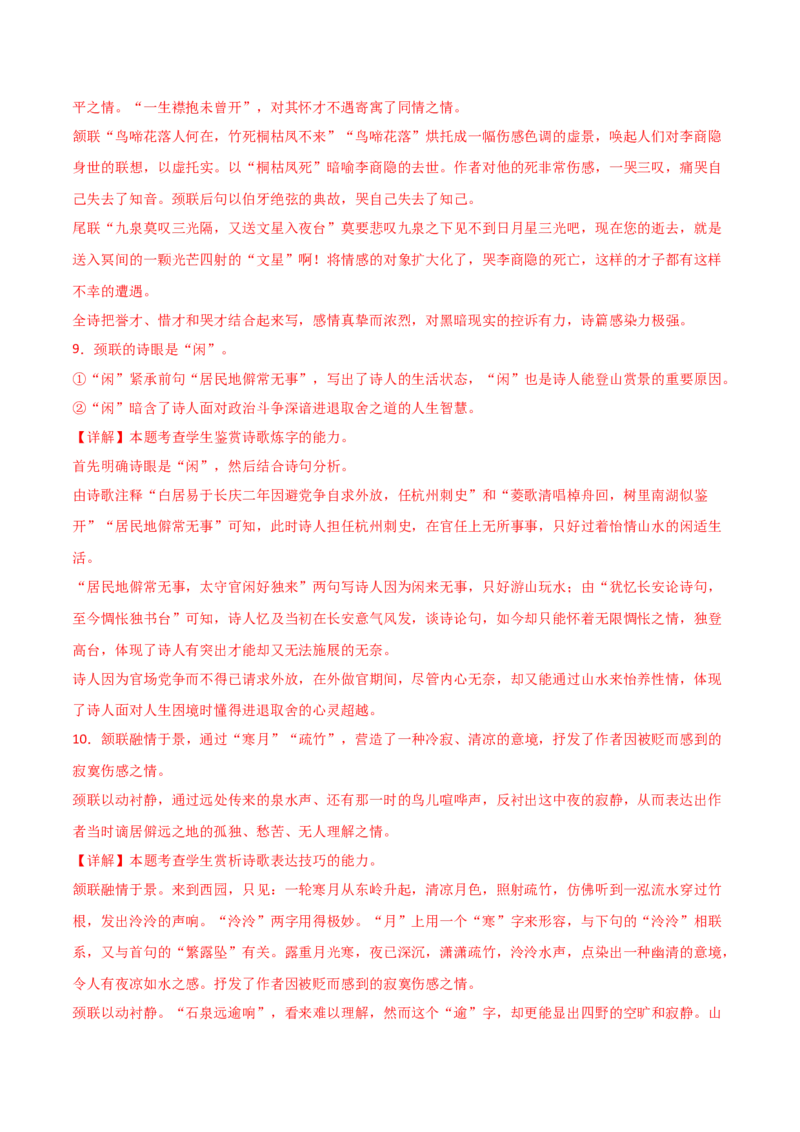 平之情。“一生襟抱未曾开”，对其怀才不遇寄寓了同情之情。

颔联“鸟啼花落人何在，竹死桐枯凤不来”“鸟啼花落”烘托成一幅伤感色调的虚景，唤起人们对李商隐身世的联想，以虚托实。以“桐枯凤死”暗喻李商隐的去世。作者对他的死非常伤感，一哭三叹，痛哭自己失去了知音。颈联后句以伯牙绝弦的典故，哭自己失去了知己。

尾联“九泉莫叹三光隔，又送文星入夜台”莫要悲叹九泉之下见不到日月星三光吧，现在您的逝去，就是送入冥间的一颗光芒四射的“文星”啊！将情感的对象扩大化了，哭李商隐的死亡，这样的才子都有这样不幸的遭遇。

全诗把誉才、惜才和哭才结合起来写，感情真挚而浓烈，对黑暗现实的控诉有力，诗篇感染力极强。

9．颈联的诗眼是“闲”。

①“闲”紧承前句“居民地僻常无事”，写出了诗人的生活状态，“闲”也是诗人能登山赏景的重要原因。

②“闲”暗含了诗人面对政治斗争深谙进退取舍之道的人生智慧。

【详解】本题考查学生鉴赏诗歌炼字的能力。

首先明确诗眼是“闲”，然后结合诗句分析。

由诗歌注释“白居易于长庆二年因避党争自求外放，任杭州刺史”和“菱歌清唱棹舟回，树里南湖似鉴开”“居民地僻常无事”可知，此时诗人担任杭州刺史，在官任上无所事事，只好过着怡情山水的闲适生活。

“居民地僻常无事，太守官闲好独来”两句写诗人因为闲来无事，只好游山玩水；由“犹忆长安论诗句，至今惆怅独书台”可知，诗人忆及当初在长安意气风发，谈诗论句，如今却只能怀着无限惆怅之情，独登高台，体现了诗人有突出才能却又无法施展的无奈。

诗人因为官场党争而不得已请求外放，在外做官期间，尽管内心无奈，却又能通过山水来怡养性情，体现了诗人面对人生困境时懂得进退取舍的心灵超越。

10．颔联融情于景，通过“寒月”“疏竹”，营造了一种冷寂、清凉的意境，抒发了作者因被贬而感到的寂寞伤感之情。

颈联以动衬静，通过远处传来的泉水声、还有那一时的鸟儿喧哗声，反衬出这中夜的寂静，从而表达出作者当时谪居僻远之地的孤独、愁苦、无人理解之情。

【详解】本题考查学生赏析诗歌表达技巧的能力。

颔联融情于景。来到西园，只见：一轮寒月从东岭升起，清凉月色，照射疏竹，仿佛听到一泓流水穿过竹根，发出泠泠的声响。“泠泠”两字用得极妙。“月”上用一个“寒”字来形容，与下句的“泠泠”相联系，又与首句的“繁露坠”有关。露重月光寒，夜已深沉，潇潇疏竹，泠泠水声，点染出一种幽清的意境，令人有夜凉如水之感。抒发了作者因被贬而感到的寂寞伤感之情。

颈联以动衬静。“石泉远逾响”，看来难以理解，然而这个“逾”字，却更能显出四野的空旷和寂静。山